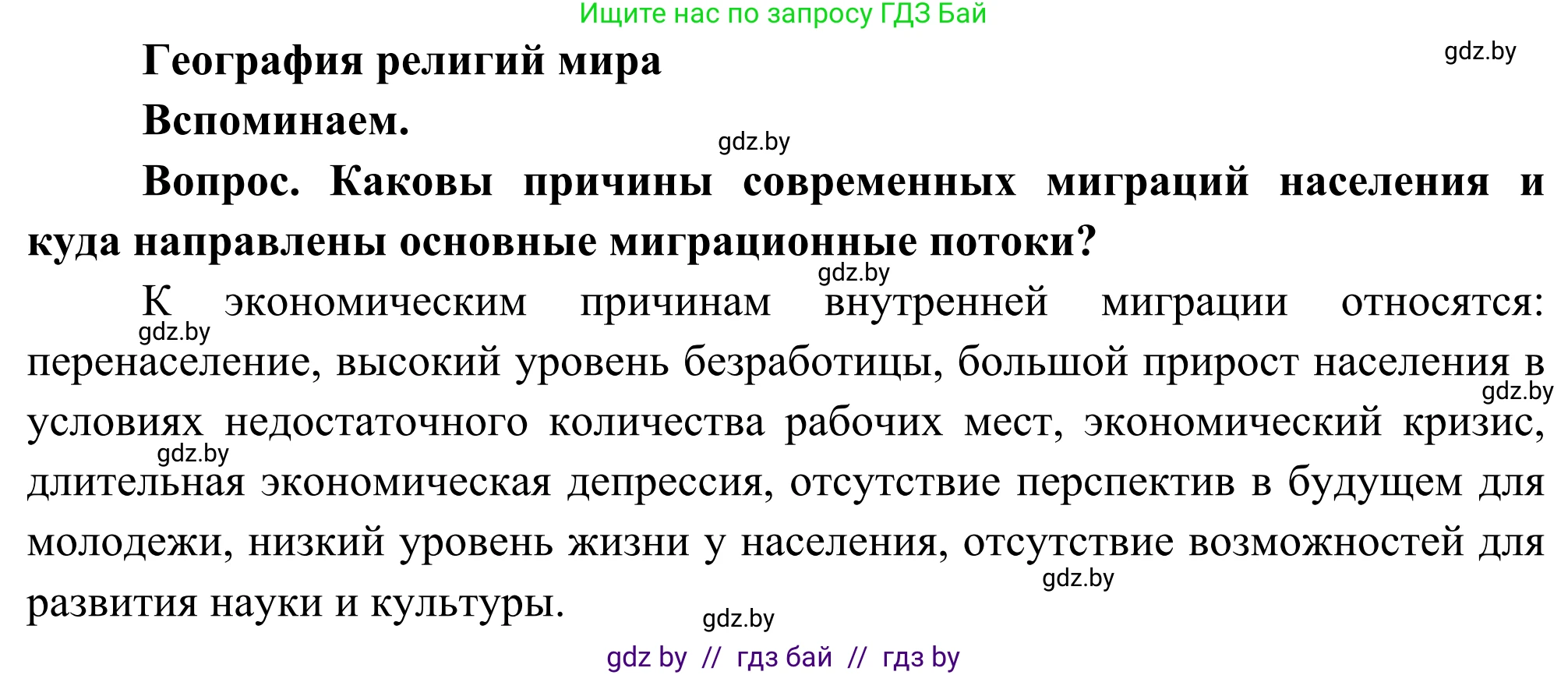 Ищите нас по запросу ГДЗ Бай

География религий мира

gdz.by

Вспоминаем.

gdz.by

Вопрос. Каковы причины современных миграций населения и куда направлены основные миграционные потоки?

gdz.by

К экономическим причинам внутренней миграции относятся: перенаселение, высокий уровень безработицы, большой прирост населения в условиях недостаточного количества рабочих мест, экономический кризис, длительная экономическая депрессия, отсутствие перспектив в будущем для молодежи, низкий уровень жизни у населения, отсутствие возможностей для развития науки и культуры.

gdz.by

gdz.by

gdz.by

gdz.by

gdz.by

gdz by // гдз бай // гдз by